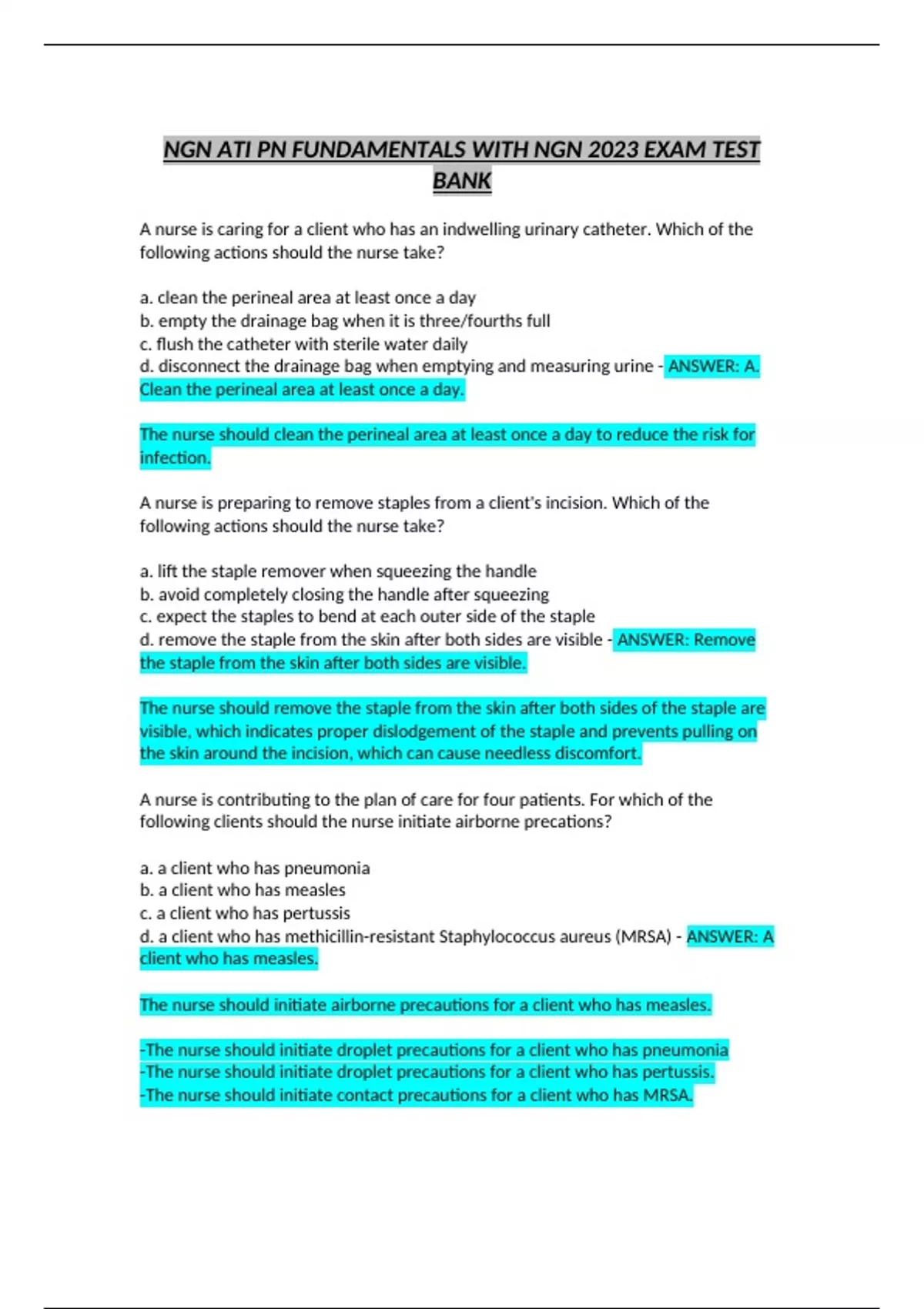 NGN ATI PN FUNDAMENTALS WITH NGN 2023 EXAM TEST BANK

A nurse is caring for a client who has an indwelling urinary catheter. Which of the following actions should the nurse take?

a. clean the perineal area at least once a day
b. empty the drainage bag when it is three/fourths full
c. flush the catheter with sterile water daily
d. disconnect the drainage bag when emptying and measuring urine - ANSWER: A. Clean the perineal area at least once a day.

The nurse should clean the perineal area at least once a day to reduce the risk for infection.

A nurse is preparing to remove staples from a client's incision. Which of the following actions should the nurse take?

a. lift the staple remover when squeezing the handle
b. avoid completely closing the handle after squeezing
c. expect the staples to bend at each outer side of the staple
d. remove the staple from the skin after both sides are visible - ANSWER: Remove the staple from the skin after both sides are visible.

The nurse should remove the staple from the skin after both sides of the staple are visible, which indicates proper dislodgement of the staple and prevents pulling on the skin around the incision, which can cause needless discomfort.

A nurse is contributing to the plan of care for four patients. For which of the following clients should the nurse initiate airborne precations?

a. a client who has pneumonia
b. a client who has measles
c. a client who has pertussis
d. a client who has methicillin-resistant Staphylococcus aureus (MRSA) - ANSWER: A client who has measles.

The nurse should initiate airborne precautions for a client who has measles.

-The nurse should initiate droplet precautions for a client who has pneumonia
-The nurse should initiate droplet precautions for a client who has pertussis.
-The nurse should initiate contact precautions for a client who has MRSA.